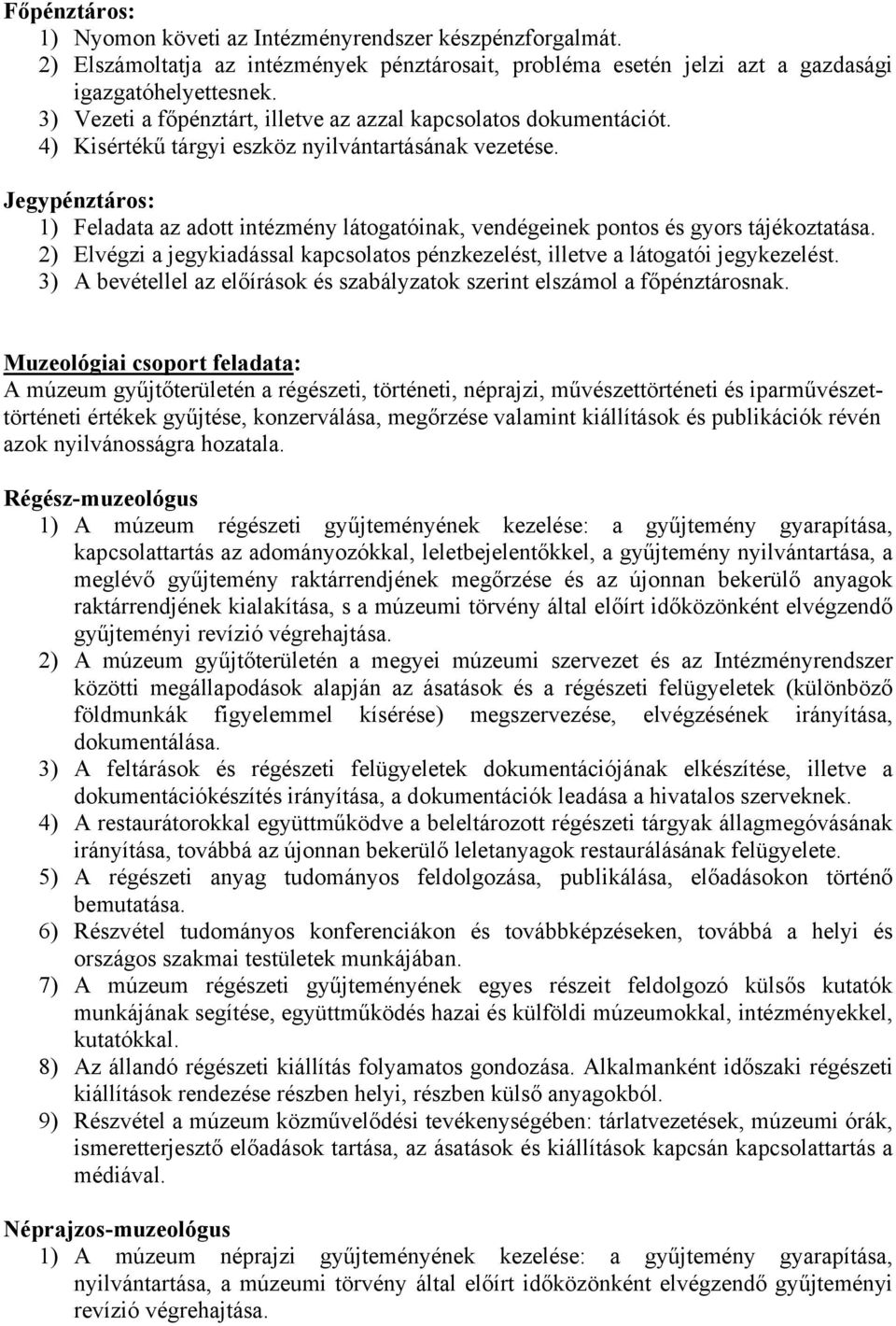 Főpénztáros:
1) Nyomon követi az Intézményrendszer készpénzforgalmát.
2) Elszámoltatja az intézmények pénztárosait, probléma esetén jelzi azt a gazdasági igazgatóhelyettesnek.
3) Vezeti a főpénztárt, illetve az azzal kapcsolatos dokumentációt.
4) Kisértékű tárgyi eszköz nyilvántartásának vezetése.

Jegypénztáros:
1) Feladata az adott intézmény látogatóinak, vendégeinek pontos és gyors tájékoztatása.
2) Elvégzi a jegykiadással kapcsolatos pénzkezelést, illetve a látogatói jegykezelést.
3) A bevétellel az előírások és szabályzatok szerint elszámol a főpénztárosnak.

Muzeológiai csoport feladata:
A múzeum gyűjtőterületén a régészeti, történeti, néprajzi, művészettörténeti és iparművészettörténeti értékek gyűjtése, konzerválása, megőrzése valamint kiállítások és publikációk révén azok nyilvánosságra hozatala.

Régész-muzeológus
1) A múzeum régészeti gyűjteményének kezelése: a gyűjtemény gyarapítása, kapcsolattartás az adományozókkal, leletbejelentőkkel, a gyűjtemény nyilvántartása, a meglévő gyűjtemény raktárrendjének megőrzése és az újonnan bekerülő anyagok raktárrendjének kialakítása, s a múzeumi törvény által előírt időközönként elvégzendő gyűjteményi revízió végrehajtása.
2) A múzeum gyűjtőterületén a megyei múzeumi szervezet és az Intézményrendszer közötti megállapodások alapján az ásatások és a régészeti felügyeletek (különböző földmunkák figyelemmel kísérése) megszervezése, elvégzésének irányítása, dokumentálása.
3) A feltárások és régészeti felügyeletek dokumentációjának elkészítése, illetve a dokumentációkészítés irányítása, a dokumentációk leadása a hivatalos szerveknek.
4) A restaurátorokkal együttműködve a beleltározott régészeti tárgyak állagmegóvásának irányítása, továbbá az újonnan bekerülő leletanyagok restaurálásának felügyelete.
5) A régészeti anyag tudományos feldolgozása, publikálása, előadásokon történő bemutatása.
6) Részvétel tudományos konferenciákon és továbbképzéseken, továbbá a helyi és országos szakmai testületek munkájában.
7) A múzeum régészeti gyűjteményének egyes részeit feldolgozó külsős kutatók munkájának segítése, együttműködés hazai és külföldi múzeumokkal, intézményekkel, kutatókkal.
8) Az állandó régészeti kiállítás folyamatos gondozása. Alkalmanként időszaki régészeti kiállítások rendezése részben helyi, részben külső anyagokból.
9) Részvétel a múzeum közművelődési tevékenységében: tárlatvezetések, múzeumi órák, ismeretterjesztő előadások tartása, az ásatások és kiállítások kapcsán kapcsolattartás a médiával.

Néprajzos-muzeológus
1) A múzeum néprajzi gyűjteményének kezelése: a gyűjtemény gyarapítása, nyilvántartása, a múzeumi törvény által előírt időközönként elvégzendő gyűjteményi revízió végrehajtása.